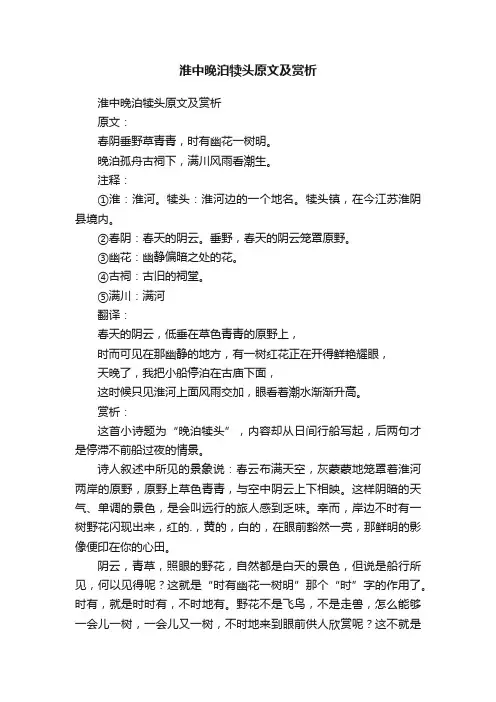 淮中晚泊犊头原文及赏析

淮中晚泊犊头原文及赏析

原文：

春阴垂野草青青，时有幽花一树明。

晚泊孤舟古祠下，满川风雨看潮生。

注释：

①淮：淮河。犊头：淮河边的一个地名。犊头镇，在今江苏淮阴县境内。

②春阴：春天的阴云。垂野，春天的阴云笼罩原野。

③幽花：幽静偏暗之处的花。

④古祠：古旧的祠堂。

⑤满川：满河

翻译：

春天的阴云，低垂在草色青青的原野上，

时而可见在那幽静的地方，有一树红花正在开得鲜艳耀眼，

天晚了，我把小船停泊在古庙下面，

这时候只见淮河上面风雨交加，眼看着潮水渐渐升高。

赏析：

这首小诗题为“晚泊犊头”，内容却从日间行船写起，后两句才是停滞不前船过夜的情景。

诗人叙述中所见的景象说：春云布满天空，灰蒙蒙地笼罩着淮河两岸的原野，原野上草色青青，与空中阴云上下相映。这样阴暗的天气、单调的景色，是会叫远行的旅人感到乏味。幸而，岸边不时有一树野花闪现出来，红的.，黄的，白的，在眼前豁然一亮，那鲜明的影像便印在你的心田。

阴云，青草，照眼的野花，自然都是白天的景色，但说是船行所见，何以见得呢？这就是“时有幽花一树明”那个“时”字的作用了。时有，就是时时有，不时地有。野花不是飞鸟，不是走兽，怎么能够一会儿一树，一会儿又一树，不时地来到眼前供人欣赏呢？这不就是